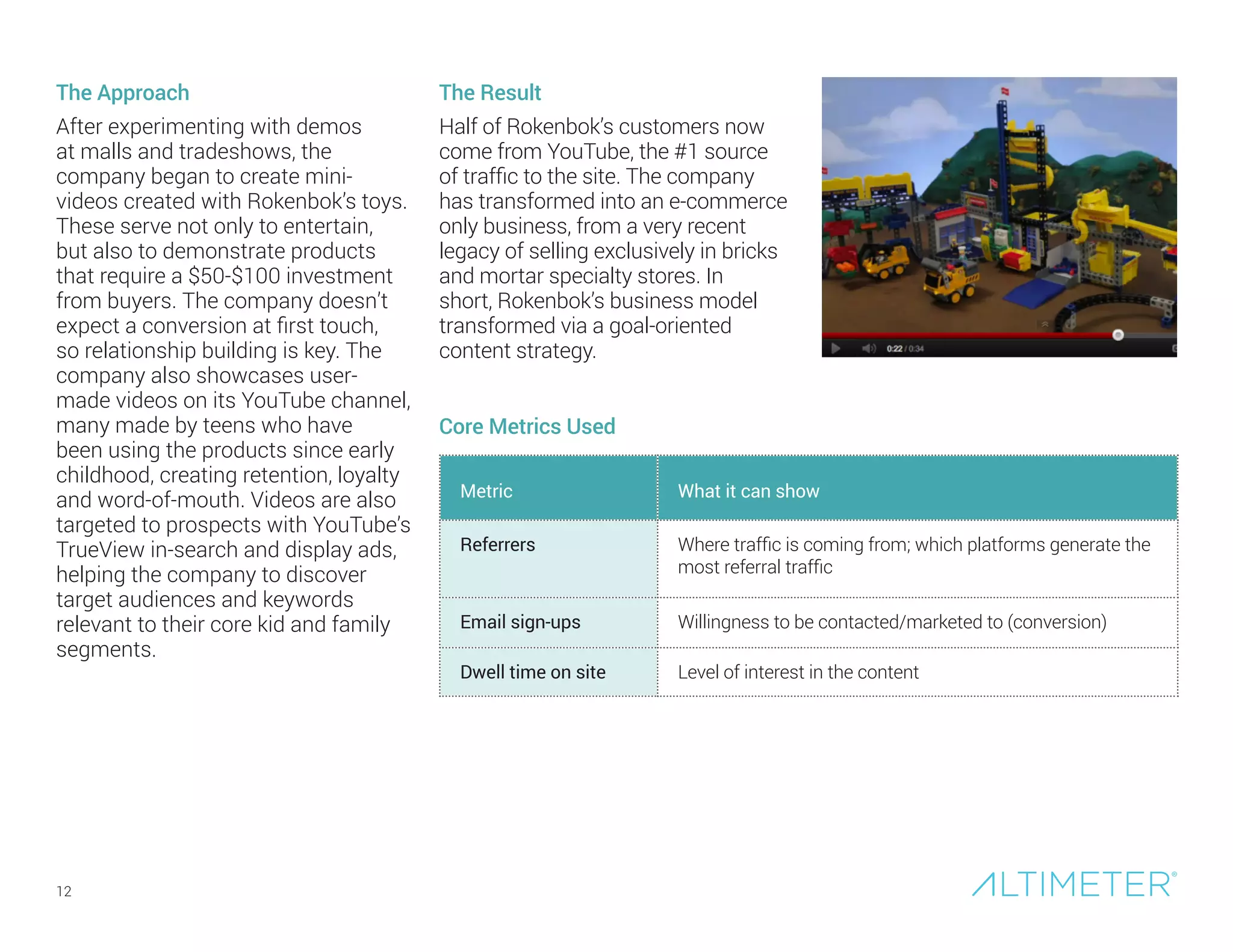 The Approach

After experimenting with demos at malls and tradeshows, the company began to create mini-videos created with Rokenbok's toys. These serve not only to entertain, but also to demonstrate products that require a \$50-\$100 investment from buyers. The company doesn't expect a conversion at first touch, so relationship building is key. The company also showcases user-made videos on its YouTube channel, many made by teens who have been using the products since early childhood, creating retention, loyalty and word-of-mouth. Videos are also targeted to prospects with YouTube's TrueView in-search and display ads, helping the company to discover target audiences and keywords relevant to their core kid and family segments.

The Result

Half of Rokenbok's customers now come from YouTube, the #1 source of traffic to the site. The company has transformed into an e-commerce only business, from a very recent legacy of selling exclusively in bricks and mortar specialty stores. In short, Rokenbok's business model transformed via a goal-oriented content strategy.

0:22 / 0:34

Core Metrics Used

| Metric | What it can show |
|---|---|
| Referrers | Where traffic is coming from; which platforms generate the most referral traffic |
| Email sign-ups | Willingness to be contacted/marketed to (conversion) |
| Dwell time on site | Level of interest in the content |

12

ALTIMETER®